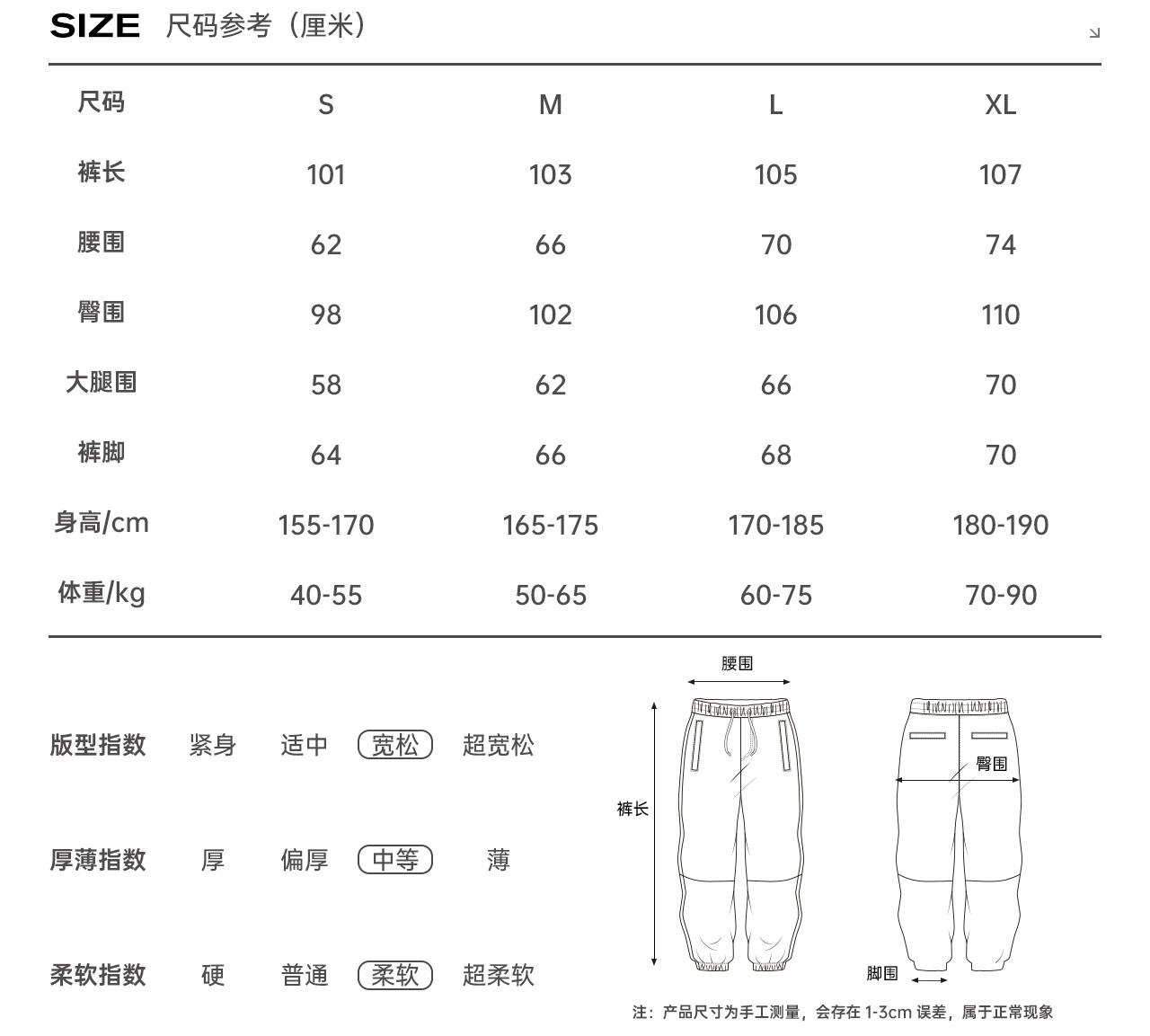 SIZE 尺码参考（厘米）

| 尺码 | S | M | L | XL |
|---|---|---|---|---|
| 裤长 | 101 | 103 | 105 | 107 |
| 腰围 | 62 | 66 | 70 | 74 |
| 臀围 | 98 | 102 | 106 | 110 |
| 大腿围 | 58 | 62 | 66 | 70 |
| 裤脚 | 64 | 66 | 68 | 70 |
| 身高/cm | 155-170 | 165-175 | 170-185 | 180-190 |
| 体重/kg | 40-55 | 50-65 | 60-75 | 70-90 |

版型指数 紧身 适中 宽松 超宽松

厚薄指数 厚 偏厚 中等 薄

柔软指数 硬 普通 柔软 超柔软

腰围

裤长

臀围

脚围

注：产品尺寸为手工测量，会存在 1-3cm 误差，属于正常现象